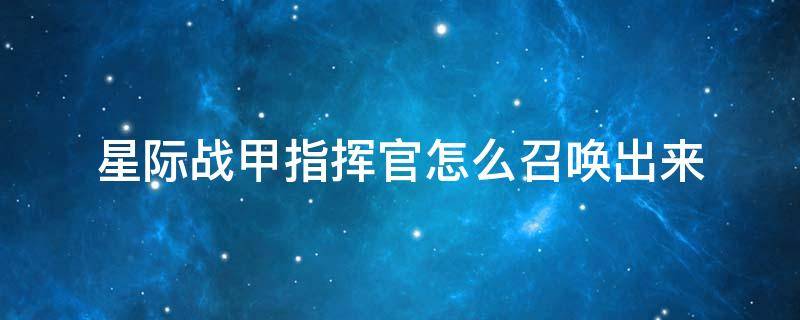 星际战甲指挥官怎么召唤出来